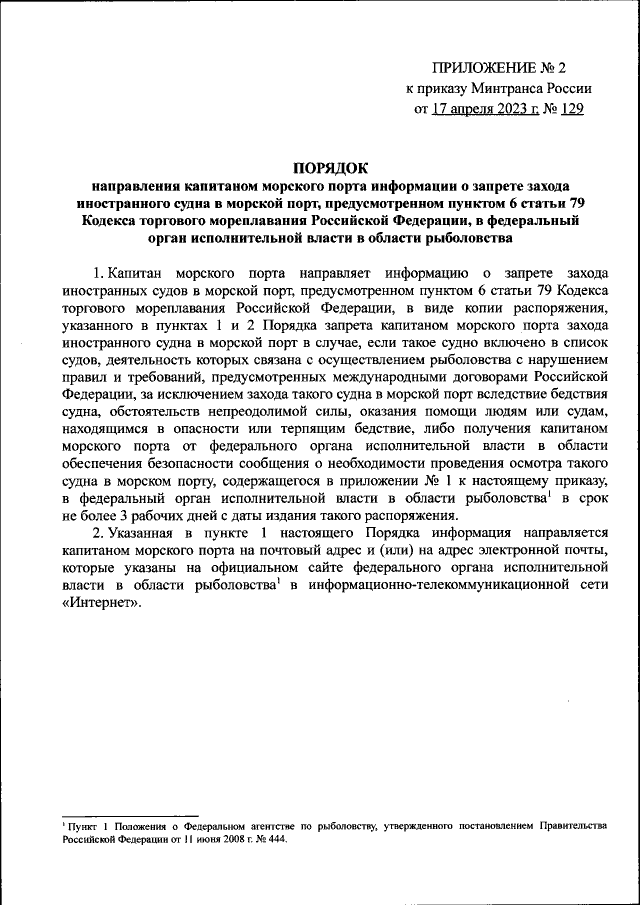 ПРИЛОЖЕНИЕ № 2
к приказу Минтранса России
от 17 апреля 2023 г. № 129

ПОРЯДОК
направления капитаном морского порта информации о запрете захода иностранного судна в морской порт, предусмотренном пунктом 6 статьи 79 Кодекса торгового мореплавания Российской Федерации, в федеральный орган исполнительной власти в области рыболовства

1. Капитан морского порта направляет информацию о запрете захода иностранных судов в морской порт, предусмотренном пунктом 6 статьи 79 Кодекса торгового мореплавания Российской Федерации, в виде копии распоряжения, указанного в пунктах 1 и 2 Порядка запрета капитаном морского порта захода иностранного судна в морской порт в случае, если такое судно включено в список судов, деятельность которых связана с осуществлением рыболовства с нарушением правил и требований, предусмотренных международными договорами Российской Федерации, за исключением захода такого судна в морской порт вследствие бедствия судна, обстоятельств непреодолимой силы, оказания помощи людям или судам, находящимся в опасности или терпящим бедствие, либо получения капитаном морского порта от федерального органа исполнительной власти в области обеспечения безопасности сообщения о необходимости проведения осмотра такого судна в морском порту, содержащегося в приложении № 1 к настоящему приказу, в федеральный орган исполнительной власти в области рыболовства$^1$ в срок не более 3 рабочих дней с даты издания такого распоряжения.

2. Указанная в пункте 1 настоящего Порядка информация направляется капитаном морского порта на почтовый адрес и (или) на адрес электронной почты, которые указаны на официальном сайте федерального органа исполнительной власти в области рыболовства$^1$ в информационно-телекоммуникационной сети «Интернет».

$^1$ Пункт 1 Положения о Федеральном агентстве по рыболовству, утвержденного постановлением Правительства Российской Федерации от 11 июня 2008 г. № 444.